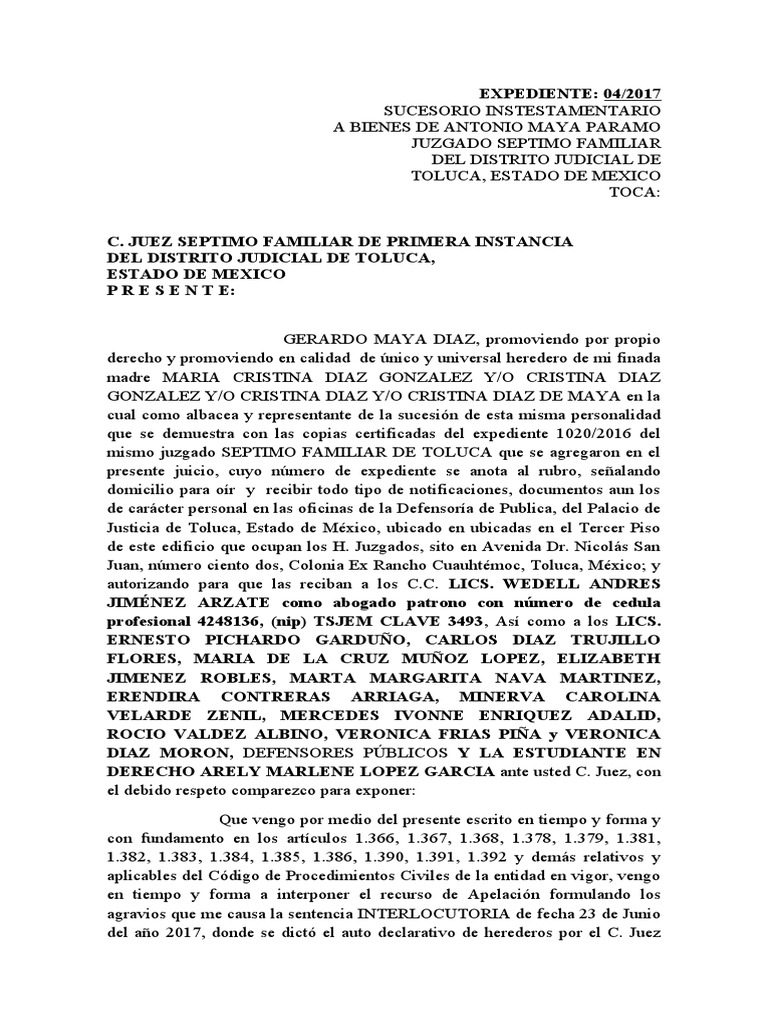 EXPEDIENTE: 04/2017
SUCESORIO INSTESTAMENTARIO
A BIENES DE ANTONIO MAYA PARAMO
JUZGADO SEPTIMO FAMILIAR
DEL DISTRITO JUDICIAL DE
TOLUCA, ESTADO DE MEXICO
TOCA:

C. JUEZ SEPTIMO FAMILIAR DE PRIMERA INSTANCIA
DEL DISTRITO JUDICIAL DE TOLUCA,
ESTADO DE MEXICO
P R E S E N T E:

GERARDO MAYA DIAZ, promoviendo por propio derecho y promoviendo en calidad de único y universal heredero de mi finada madre MARIA CRISTINA DIAZ GONZALEZ Y/O CRISTINA DIAZ GONZALEZ Y/O CRISTINA DIAZ Y/O CRISTINA DIAZ DE MAYA en la cual como albacea y representante de la sucesión de esta misma personalidad que se demuestra con las copias certificadas del expediente 1020/2016 del mismo juzgado SEPTIMO FAMILIAR DE TOLUCA que se agregaron en el presente juicio, cuyo número de expediente se anota al rubro, señalando domicilio para oír y recibir todo tipo de notificaciones, documentos aun los de carácter personal en las oficinas de la Defensoría de Publica, del Palacio de Justicia de Toluca, Estado de México, ubicado en ubicadas en el Tercer Piso de este edificio que ocupan los H. Juzgados, sito en Avenida Dr. Nicolás San Juan, número ciento dos, Colonia Ex Rancho Cuauhtémoc, Toluca, México; y autorizando para que las reciban a los C.C. LICS. WEDELL ANDRES JIMÉNEZ ARZATE como abogado patrono con número de cedula profesional 4248136, (nip) TSJEM CLAVE 3493, Así como a los LICS. ERNESTO PICHARDO GARDUÑO, CARLOS DIAZ TRUJILLO FLORES, MARIA DE LA CRUZ MUÑOZ LOPEZ, ELIZABETH JIMENEZ ROBLES, MARTA MARGARITA NAVA MARTINEZ, ERENDIRA CONTRERAS ARRIAGA, MINERVA CAROLINA VELARDE ZENIL, MERCEDES IVONNE ENRIQUEZ ADALID, ROCIO VALDEZ ALBINO, VERONICA FRIAS PIÑA y VERONICA DIAZ MORON, DEFENSORES PÚBLICOS Y LA ESTUDIANTE EN DERECHO ARELY MARLENE LOPEZ GARCIA ante usted C. Juez, con el debido respeto comparezco para exponer:

Que vengo por medio del presente escrito en tiempo y forma y con fundamento en los artículos 1.366, 1.367, 1.368, 1.378, 1.379, 1.381, 1.382, 1.383, 1.384, 1.385, 1.386, 1.390, 1.391, 1.392 y demás relativos y aplicables del Código de Procedimientos Civiles de la entidad en vigor, vengo en tiempo y forma a interponer el recurso de Apelación formulando los agravios que me causa la sentencia INTERLOCUTORIA de fecha 23 de Junio del año 2017, donde se dictó el auto declarativo de herederos por el C. Juez